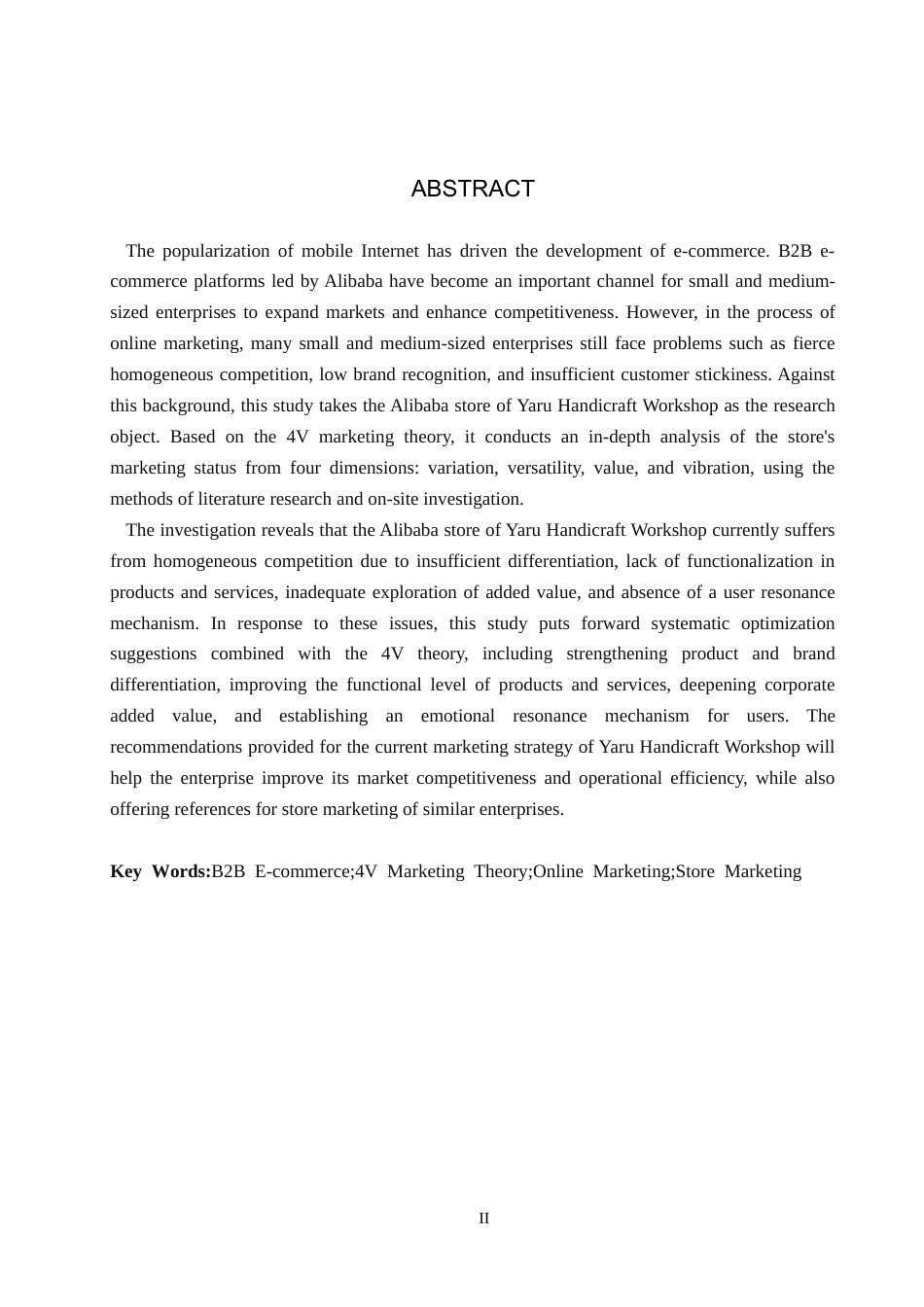 ABSTRACT

The popularization of mobile Internet has driven the development of e-commerce. B2B e-commerce platforms led by Alibaba have become an important channel for small and medium-sized enterprises to expand markets and enhance competitiveness. However, in the process of online marketing, many small and medium-sized enterprises still face problems such as fierce homogeneous competition, low brand recognition, and insufficient customer stickiness. Against this background, this study takes the Alibaba store of Yaru Handicraft Workshop as the research object. Based on the 4V marketing theory, it conducts an in-depth analysis of the store's marketing status from four dimensions: variation, versatility, value, and vibration, using the methods of literature research and on-site investigation.

The investigation reveals that the Alibaba store of Yaru Handicraft Workshop currently suffers from homogeneous competition due to insufficient differentiation, lack of functionalization in products and services, inadequate exploration of added value, and absence of a user resonance mechanism. In response to these issues, this study puts forward systematic optimization suggestions combined with the 4V theory, including strengthening product and brand differentiation, improving the functional level of products and services, deepening corporate added value, and establishing an emotional resonance mechanism for users. The recommendations provided for the current marketing strategy of Yaru Handicraft Workshop will help the enterprise improve its market competitiveness and operational efficiency, while also offering references for store marketing of similar enterprises.

Key Words:B2B E-commerce;4V Marketing Theory;Online Marketing;Store Marketing

II